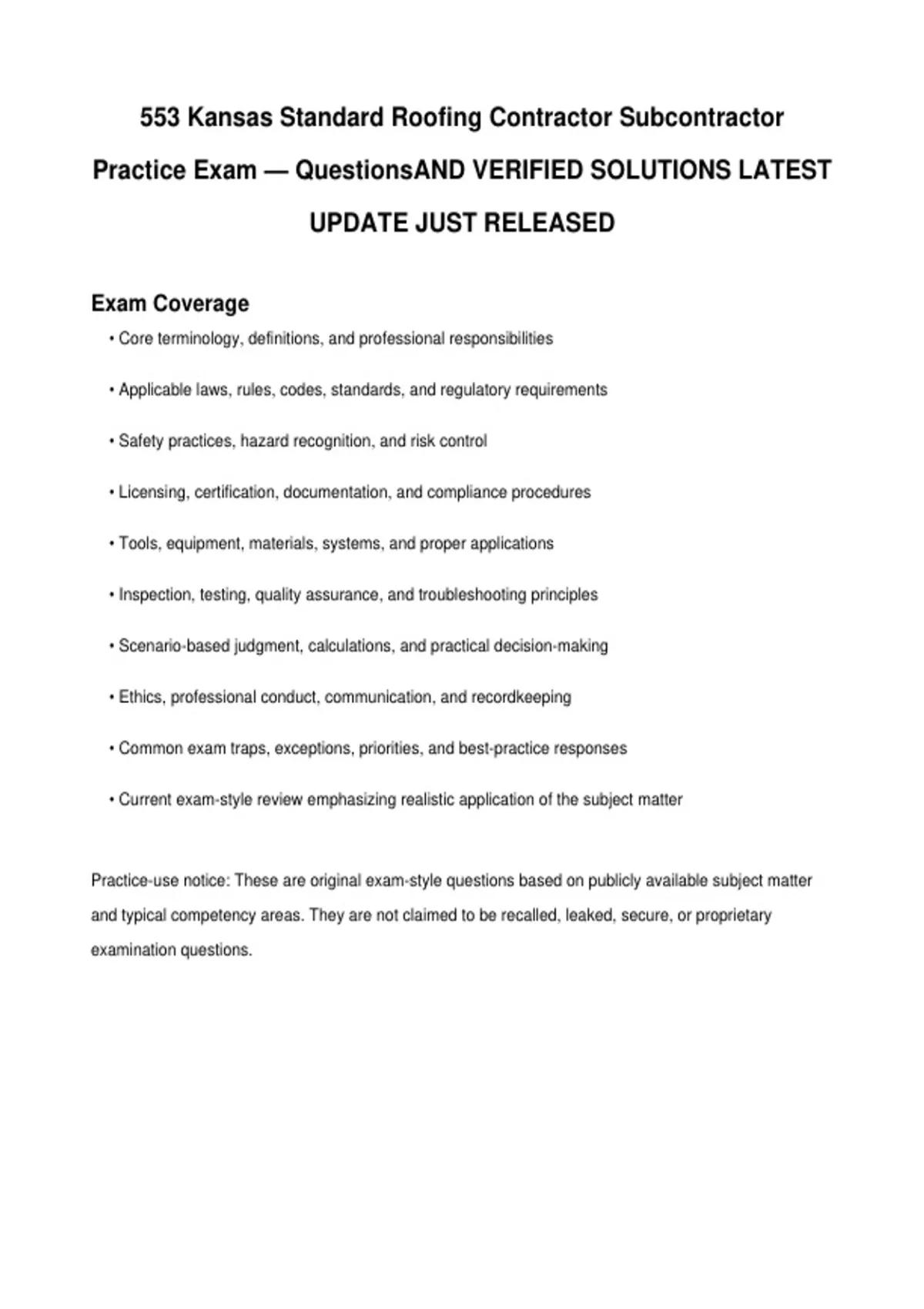 553 Kansas Standard Roofing Contractor Subcontractor Practice Exam — QuestionsAND VERIFIED SOLUTIONS LATEST UPDATE JUST RELEASED

Exam Coverage

• Core terminology, definitions, and professional responsibilities

• Applicable laws, rules, codes, standards, and regulatory requirements

• Safety practices, hazard recognition, and risk control

• Licensing, certification, documentation, and compliance procedures

• Tools, equipment, materials, systems, and proper applications

• Inspection, testing, quality assurance, and troubleshooting principles

• Scenario-based judgment, calculations, and practical decision-making

• Ethics, professional conduct, communication, and recordkeeping

• Common exam traps, exceptions, priorities, and best-practice responses

• Current exam-style review emphasizing realistic application of the subject matter

Practice-use notice: These are original exam-style questions based on publicly available subject matter and typical competency areas. They are not claimed to be recalled, leaked, secure, or proprietary examination questions.